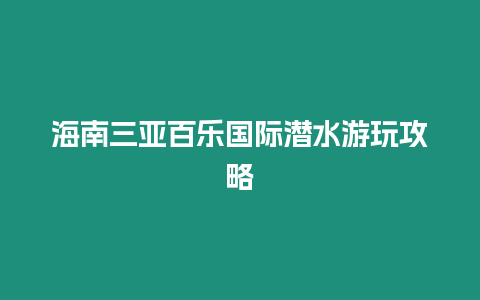 海南三亚百乐国际潜水游玩攻略